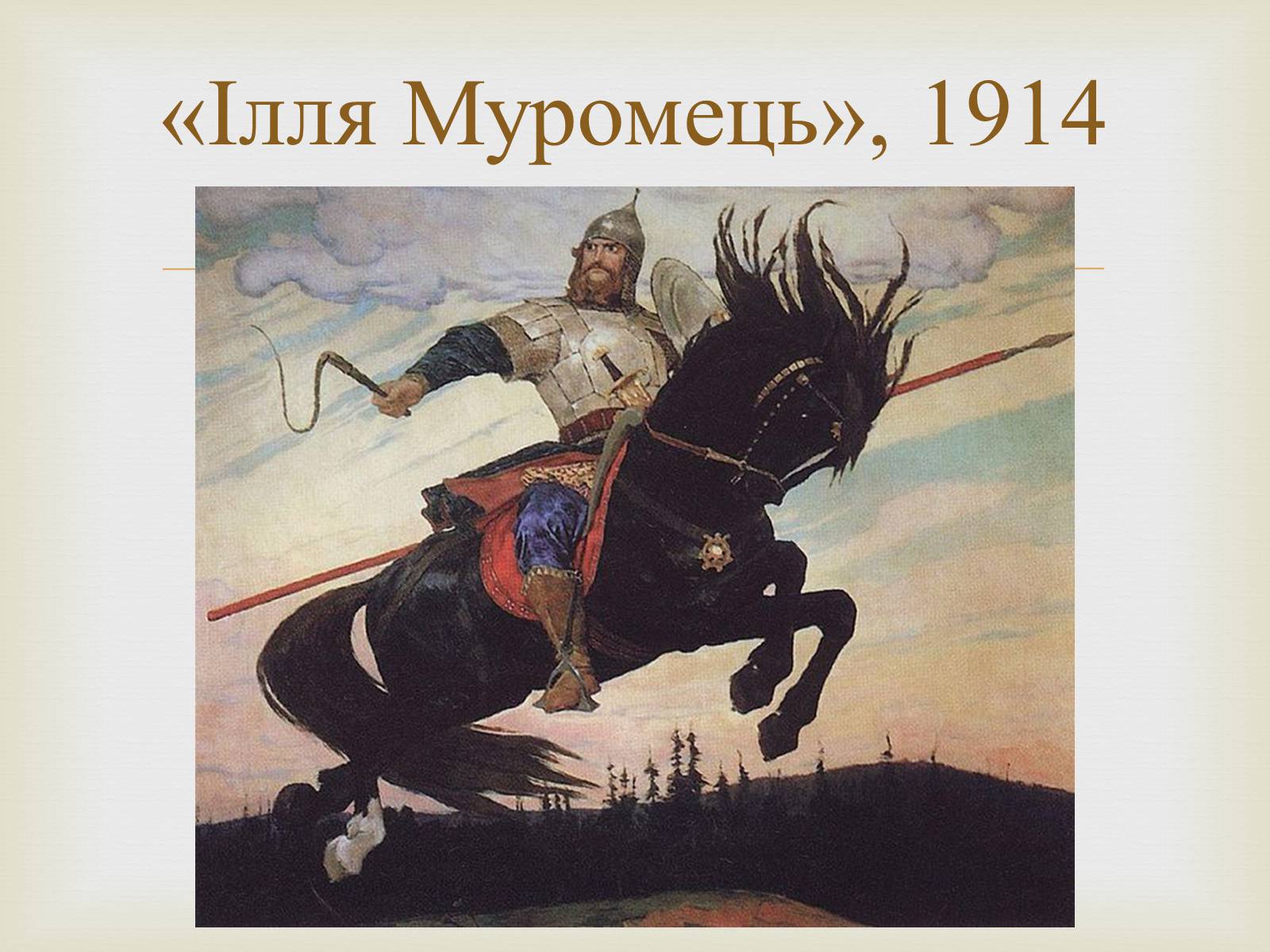 «Ілля Муромець», 1914